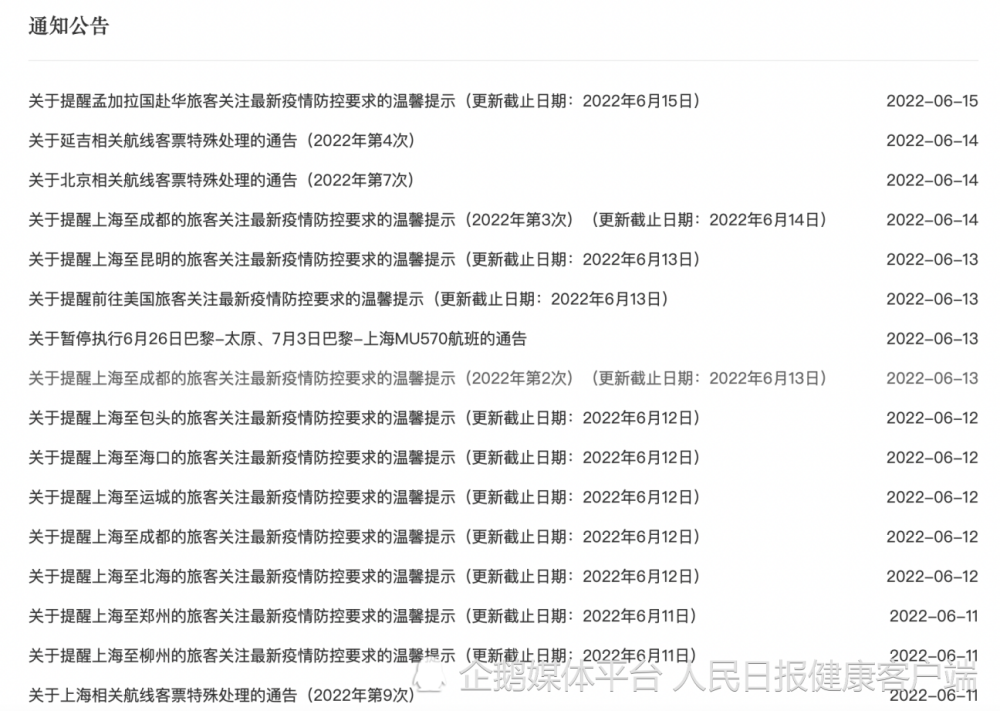 通知公告

关于提醒孟加拉国赴华旅客关注最新疫情防控要求的温馨提示（更新截止日期：2022年6月15日） 2022-06-15

关于延吉相关航线客票特殊处理的通告（2022年第4次） 2022-06-14

关于北京相关航线客票特殊处理的通告（2022年第7次） 2022-06-14

关于提醒上海至成都的旅客关注最新疫情防控要求的温馨提示（2022年第3次）（更新截止日期：2022年6月14日） 2022-06-14

关于提醒上海至昆明的旅客关注最新疫情防控要求的温馨提示（更新截止日期：2022年6月13日） 2022-06-13

关于提醒前往美国旅客关注最新疫情防控要求的温馨提示（更新截止日期：2022年6月13日） 2022-06-13

关于暂停执行6月26日巴黎-太原、7月3日巴黎-上海MU570航班的通告 2022-06-13

关于提醒上海至成都的旅客关注最新疫情防控要求的温馨提示（2022年第2次）（更新截止日期：2022年6月13日） 2022-06-13

关于提醒上海至包头的旅客关注最新疫情防控要求的温馨提示（更新截止日期：2022年6月12日） 2022-06-12

关于提醒上海至海口的旅客关注最新疫情防控要求的温馨提示（更新截止日期：2022年6月12日） 2022-06-12

关于提醒上海至运城的旅客关注最新疫情防控要求的温馨提示（更新截止日期：2022年6月12日） 2022-06-12

关于提醒上海至成都的旅客关注最新疫情防控要求的温馨提示（更新截止日期：2022年6月12日） 2022-06-12

关于提醒上海至北海的旅客关注最新疫情防控要求的温馨提示（更新截止日期：2022年6月12日） 2022-06-12

关于提醒上海至郑州的旅客关注最新疫情防控要求的温馨提示（更新截止日期：2022年6月11日） 2022-06-11

关于提醒上海至柳州的旅客关注最新疫情防控要求的温馨提示（更新截止日期：2022年6月11日） 2022-06-11

关于上海相关航线客票特殊处理的通告（2022年第9次） 2022-06-11

企鹅媒体平台 人民日报健康客户端